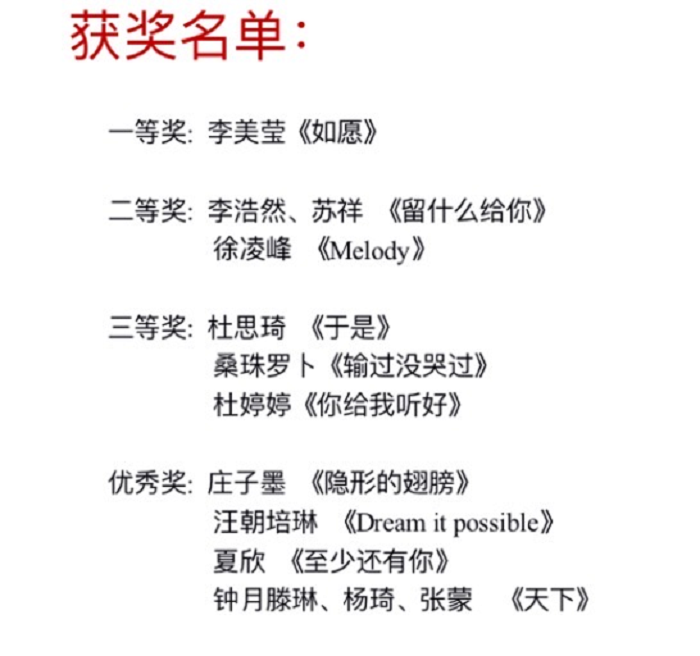 获奖名单:

一等奖: 李美莹《如愿》

二等奖: 李浩然、苏祥 《留什么给你》
徐凌峰 《Melody》

三等奖: 杜思琦 《于是》
桑珠罗卜《输过没哭过》
杜婷婷《你给我听好》

优秀奖: 庄子墨 《隐形的翅膀》
汪朝培琳 《Dream it possible》
夏欣 《至少还有你》
钟月滕琳、杨琦、张蒙 《天下》